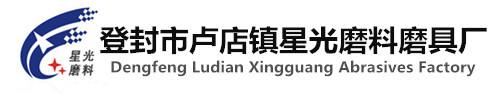 星光
磨料

登封市卢店镇星光磨料磨具厂
Dengfeng Ludian Xingguang Abrasives Factory